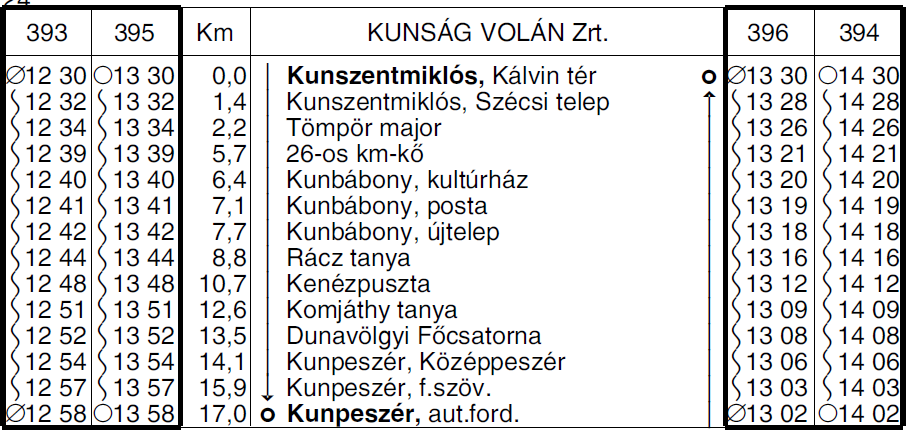 | 393 | 395 | Km | KUNSÁG VOLÁN Zrt. | 396 | 394 |
|---|---|---|---|---|---|
| ∅12 30 | ○13 30 | 0,0 | **Kunszentmiklós,** Kálvin tér | ∅13 30 | ○14 30 |
| 12 32 | 13 32 | 1,4 | Kunszentmiklós, Szécsi telep | 13 28 | 14 28 |
| 12 34 | 13 34 | 2,2 | Tömpör major | 13 26 | 14 26 |
| 12 39 | 13 39 | 5,7 | 26-os km-kő | 13 21 | 14 21 |
| 12 40 | 13 40 | 6,4 | Kunbábony, kultúrház | 13 20 | 14 20 |
| 12 41 | 13 41 | 7,1 | Kunbábony, posta | 13 19 | 14 19 |
| 12 42 | 13 42 | 7,7 | Kunbábony, újtelep | 13 18 | 14 18 |
| 12 44 | 13 44 | 8,8 | Rácz tanya | 13 16 | 14 16 |
| 12 48 | 13 48 | 10,7 | Kenézpuszta | 13 12 | 14 12 |
| 12 51 | 13 51 | 12,6 | Komjáthy tanya | 13 09 | 14 09 |
| 12 52 | 13 52 | 13,5 | Dunavölgyi Főcsatorna | 13 08 | 14 08 |
| 12 54 | 13 54 | 14,1 | Kunpeszér, Középpeszér | 13 06 | 14 06 |
| 12 57 | 13 57 | 15,9 | Kunpeszér, f.szöv. | 13 03 | 14 03 |
| ∅12 58 | ○13 58 | 17,0 | **Kunpeszér,** aut.ford. | ∅13 02 | ○14 02 |